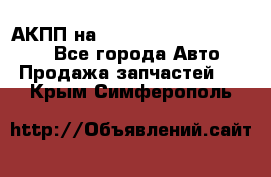 АКПП на
Все города Авто
Продажа запчастей
Крым Симферополь

http://Объявлений.сайт